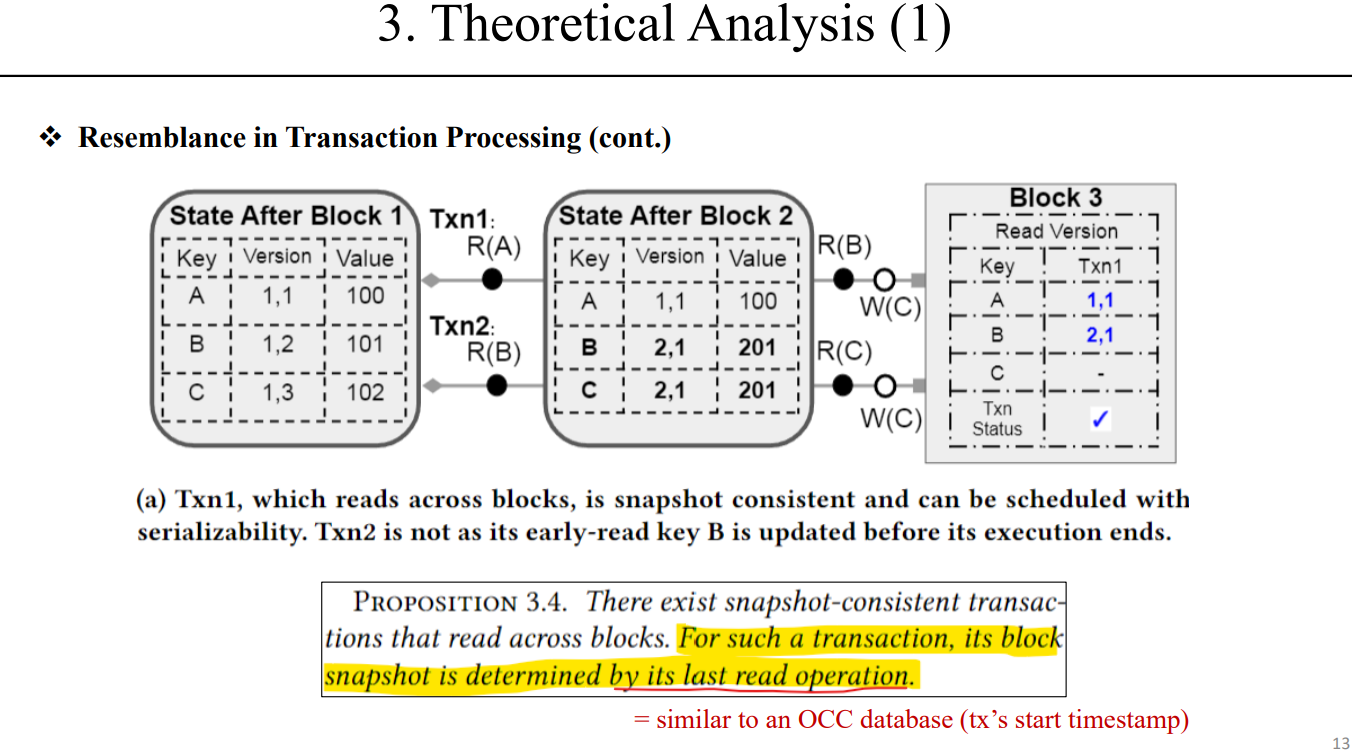 3. Theoretical Analysis (1)

❖ Resemblance in Transaction Processing (cont.)

State After Block 1

| Key | Version | Value |
|---|---|---|
| A | 1,1 | 100 |
| B | 1,2 | 101 |
| C | 1,3 | 102 |

Txn1: R(A)

Txn2: R(B)

State After Block 2

| Key | Version | Value |
|---|---|---|
| A | 1,1 | 100 |
| B | 2,1 | 201 |
| C | 2,1 | 201 |

R(B) W(C)

R(C) W(C)

Block 3

Read Version

| Key | Txn1 |
|---|---|
| A | 1,1 |
| B | 2,1 |
| C | - |
| Txn Status | ✓ |

(a) Txn1, which reads across blocks, is snapshot consistent and can be scheduled with serializability. Txn2 is not as its early-read key B is updated before its execution ends.

PROPOSITION 3.4. There exist snapshot-consistent transactions that read across blocks. For such a transaction, its block snapshot is determined by its last read operation.

= similar to an OCC database (tx's start timestamp)

13